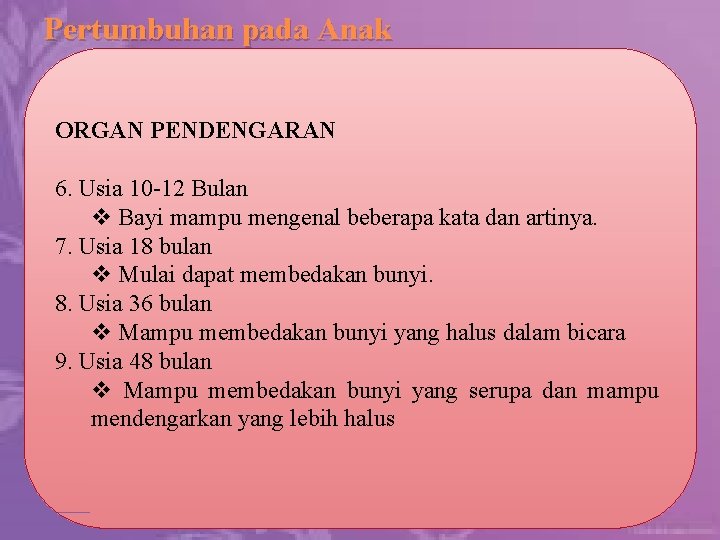 Pertumbuhan pada Anak

ORGAN PENDENGARAN

6. Usia 10-12 Bulan
❖ Bayi mampu mengenal beberapa kata dan artinya.
7. Usia 18 bulan
❖ Mulai dapat membedakan bunyi.
8. Usia 36 bulan
❖ Mampu membedakan bunyi yang halus dalam bicara
9. Usia 48 bulan
❖ Mampu membedakan bunyi yang serupa dan mampu mendengarkan yang lebih halus